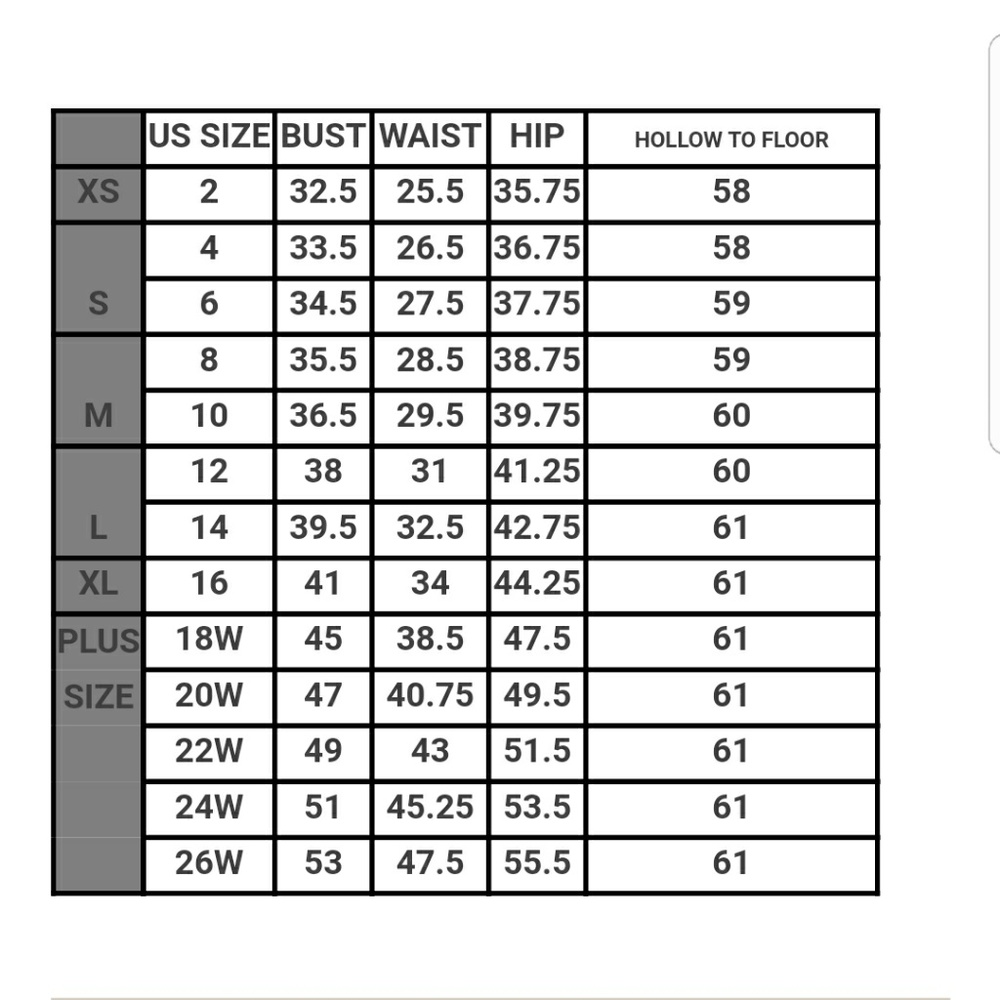 |  | US SIZE | BUST | WAIST | HIP | HOLLOW TO FLOOR |
|---|---|---|---|---|---|
| XS | 2 | 32.5 | 25.5 | 35.75 | 58 |
|  | 4 | 33.5 | 26.5 | 36.75 | 58 |
| S | 6 | 34.5 | 27.5 | 37.75 | 59 |
|  | 8 | 35.5 | 28.5 | 38.75 | 59 |
| M | 10 | 36.5 | 29.5 | 39.75 | 60 |
|  | 12 | 38 | 31 | 41.25 | 60 |
| L | 14 | 39.5 | 32.5 | 42.75 | 61 |
| XL | 16 | 41 | 34 | 44.25 | 61 |
| PLUS | 18W | 45 | 38.5 | 47.5 | 61 |
| SIZE | 20W | 47 | 40.75 | 49.5 | 61 |
|  | 22W | 49 | 43 | 51.5 | 61 |
|  | 24W | 51 | 45.25 | 53.5 | 61 |
|  | 26W | 53 | 47.5 | 55.5 | 61 |